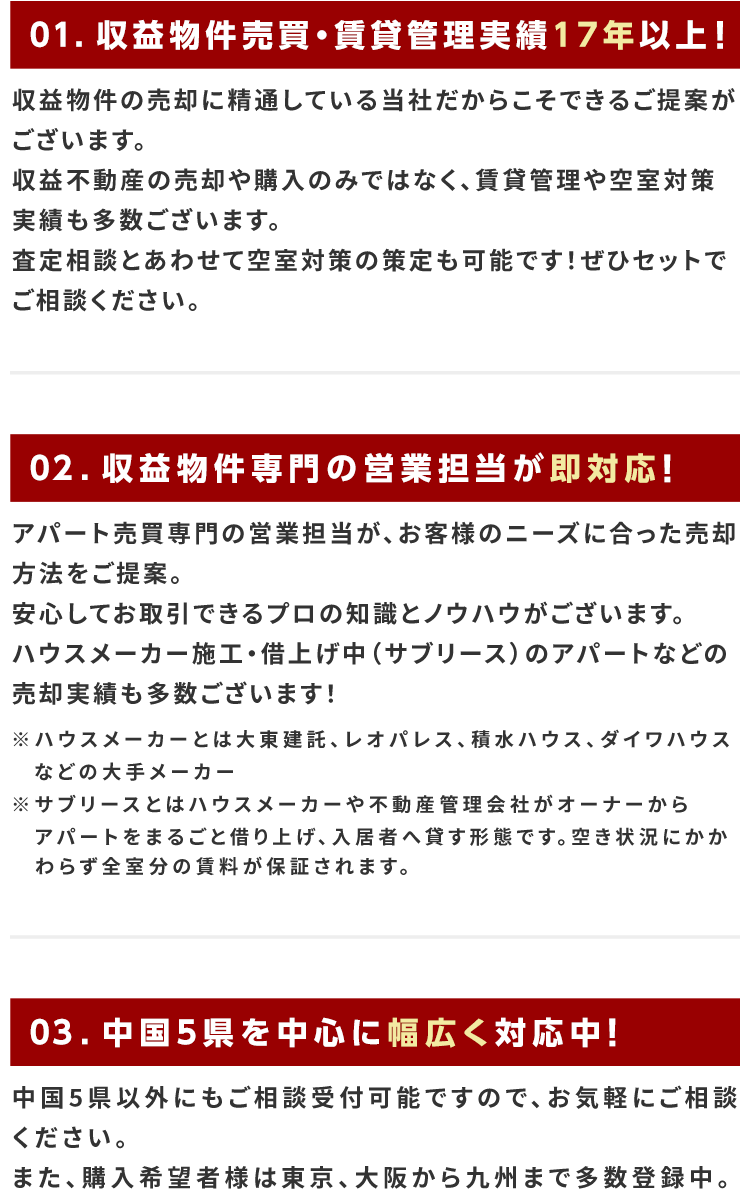 01. 収益物件売買・賃貸管理実績17年以上!

収益物件の売却に精通している当社だからこそできるご提案がございます。
収益不動産の売却や購入のみではなく、賃貸管理や空室対策実績も多数ございます。
査定相談とあわせて空室対策の策定も可能です!ぜひセットでご相談ください。

02. 収益物件専門の営業担当が即対応!

アパート売買専門の営業担当が、お客様のニーズに合った売却方法をご提案。
安心してお取引できるプロの知識とノウハウがございます。
ハウスメーカー施工・借上げ中(サブリース)のアパートなどの売却実績も多数ございます!

※ハウスメーカーとは大東建託、レオパレス、積水ハウス、ダイワハウスなどの大手メーカー
※サブリースとはハウスメーカーや不動産管理会社がオーナーからアパートをまるごと借り上げ、入居者へ貸す形態です。空き状況にかかわらず全室分の賃料が保証されます。

03. 中国5県を中心に幅広く対応中!

中国5県以外にもご相談受付可能ですので、お気軽にご相談ください。
また、購入希望者様は東京、大阪から九州まで多数登録中。